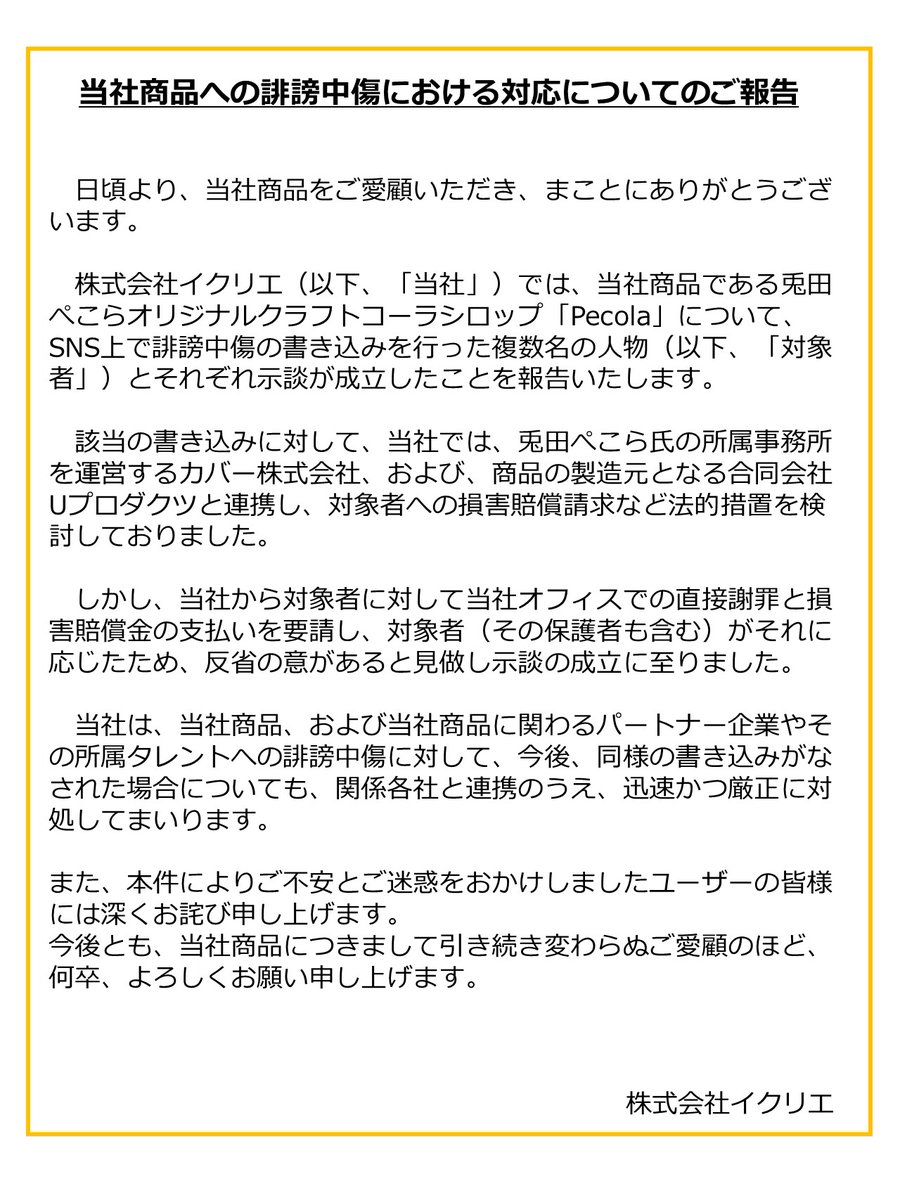 当社商品への誹謗中傷における対応についてのご報告

日頃より、当社商品をご愛顧いただき、まことにありがとうございます。

株式会社イクリエ（以下、「当社」）では、当社商品である兎田ぺこらオリジナルクラフトコーラシロップ「Pecola」について、SNS上で誹謗中傷の書き込みを行った複数名の人物（以下、「対象者」）とそれぞれ示談が成立したことを報告いたします。

該当の書き込みに対して、当社では、兎田ぺこら氏の所属事務所を運営するカバー株式会社、および、商品の製造元となる合同会社Uプロダクツと連携し、対象者への損害賠償請求など法的措置を検討しておりました。

しかし、当社から対象者に対して当社オフィスでの直接謝罪と損害賠償金の支払いを要請し、対象者（その保護者も含む）がそれに応じたため、反省の意があると見做し示談の成立に至りました。

当社は、当社商品、および当社商品に関わるパートナー企業やその所属タレントへの誹謗中傷に対して、今後、同様の書き込みがなされた場合についても、関係各社と連携のうえ、迅速かつ厳正に対処してまいります。

また、本件によりご不安とご迷惑をおかけしましたユーザーの皆様には深くお詫び申し上げます。
今後とも、当社商品につきまして引き続き変わらぬご愛顧のほど、何卒、よろしくお願い申し上げます。

株式会社イクリエ